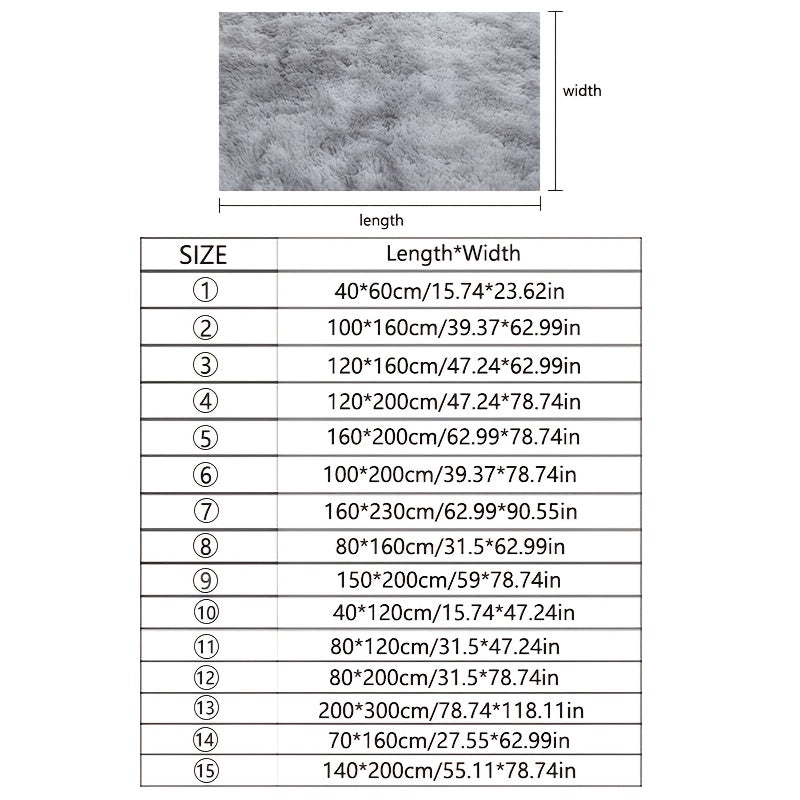 width

length

| SIZE | Length*Width |
|---|---|
| ① | 40*60cm/15.74*23.62in |
| ② | 100*160cm/39.37*62.99in |
| ③ | 120*160cm/47.24*62.99in |
| ④ | 120*200cm/47.24*78.74in |
| ⑤ | 160*200cm/62.99*78.74in |
| ⑥ | 100*200cm/39.37*78.74in |
| ⑦ | 160*230cm/62.99*90.55in |
| ⑧ | 80*160cm/31.5*62.99in |
| ⑨ | 150*200cm/59*78.74in |
| ⑩ | 40*120cm/15.74*47.24in |
| ⑪ | 80*120cm/31.5*47.24in |
| ⑫ | 80*200cm/31.5*78.74in |
| ⑬ | 200*300cm/78.74*118.11in |
| ⑭ | 70*160cm/27.55*62.99in |
| ⑮ | 140*200cm/55.11*78.74in |